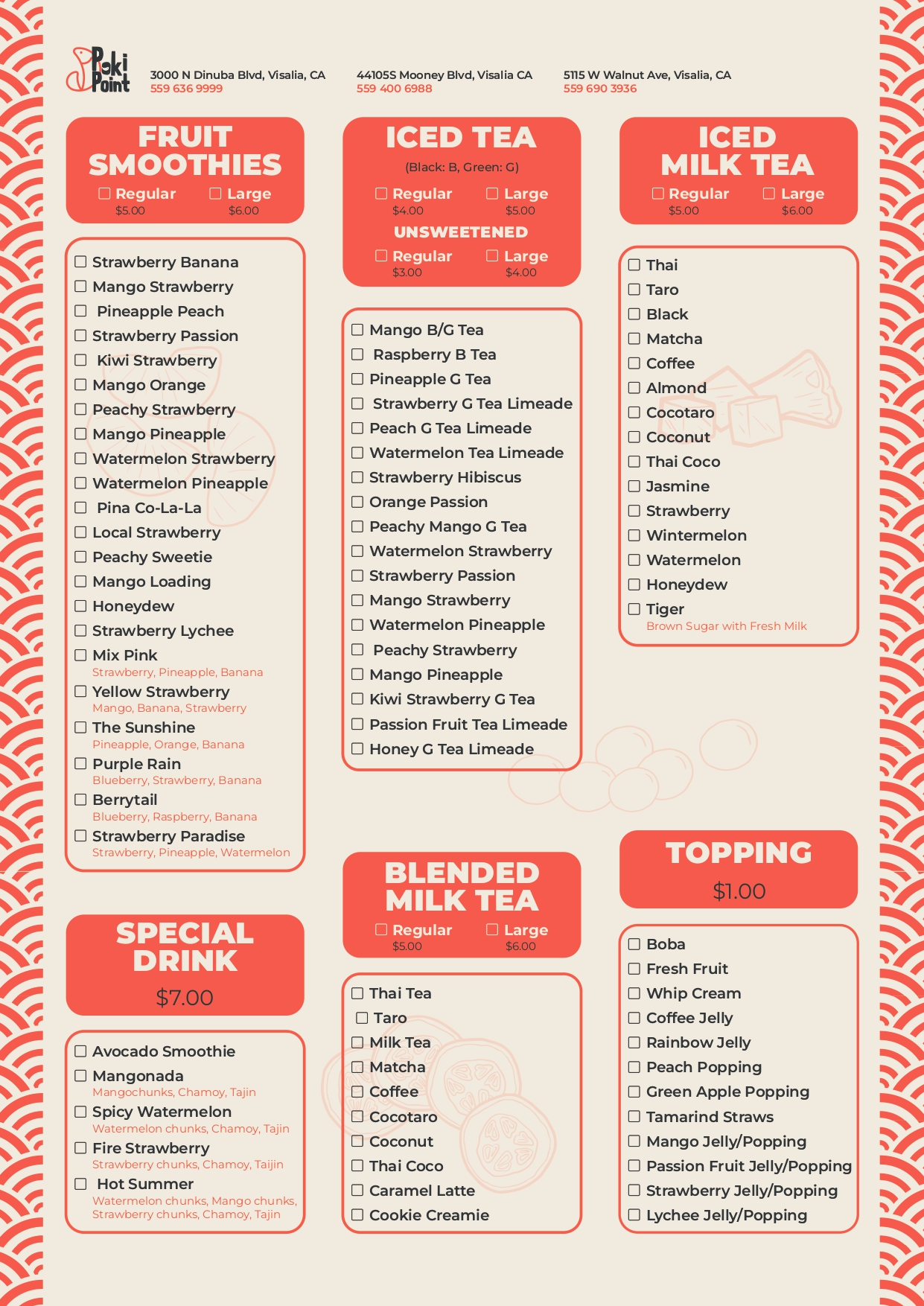 Poki Point

3000 N Dinuba Blvd, Visalia, CA
559 636 9999

44105S Mooney Blvd, Visalia CA
559 400 6988

5115 W Walnut Ave, Visalia, CA
559 690 3936

FRUIT SMOOTHIES
☐ Regular $5.00 ☐ Large $6.00

☐ Strawberry Banana
☐ Mango Strawberry
☐ Pineapple Peach
☐ Strawberry Passion
☐ Kiwi Strawberry
☐ Mango Orange
☐ Peachy Strawberry
☐ Mango Pineapple
☐ Watermelon Strawberry
☐ Watermelon Pineapple
☐ Pina Co-La-La
☐ Local Strawberry
☐ Peachy Sweetie
☐ Mango Loading
☐ Honeydew
☐ Strawberry Lychee
☐ Mix Pink
Strawberry, Pineapple, Banana
☐ Yellow Strawberry
Mango, Banana, Strawberry
☐ The Sunshine
Pineapple, Orange, Banana
☐ Purple Rain
Blueberry, Strawberry, Banana
☐ Berrytail
Blueberry, Raspberry, Banana
☐ Strawberry Paradise
Strawberry, Pineapple, Watermelon

SPECIAL DRINK
$7.00

☐ Avocado Smoothie
☐ Mangonada
Mangochunks, Chamoy, Tajin
☐ Spicy Watermelon
Watermelon chunks, Chamoy, Tajin
☐ Fire Strawberry
Strawberry chunks, Chamoy, Taijin
☐ Hot Summer
Watermelon chunks, Mango chunks, Strawberry chunks, Chamoy, Tajin

ICED TEA
(Black: B, Green: G)
☐ Regular $4.00 ☐ Large $5.00
UNSWEETENED
☐ Regular $3.00 ☐ Large $4.00

☐ Mango B/G Tea
☐ Raspberry B Tea
☐ Pineapple G Tea
☐ Strawberry G Tea Limeade
☐ Peach G Tea Limeade
☐ Watermelon Tea Limeade
☐ Strawberry Hibiscus
☐ Orange Passion
☐ Peachy Mango G Tea
☐ Watermelon Strawberry
☐ Strawberry Passion
☐ Mango Strawberry
☐ Watermelon Pineapple
☐ Peachy Strawberry
☐ Mango Pineapple
☐ Kiwi Strawberry G Tea
☐ Passion Fruit Tea Limeade
☐ Honey G Tea Limeade

BLENDED MILK TEA
☐ Regular $5.00 ☐ Large $6.00

☐ Thai Tea
☐ Taro
☐ Milk Tea
☐ Matcha
☐ Coffee
☐ Cocotaro
☐ Coconut
☐ Thai Coco
☐ Caramel Latte
☐ Cookie Creamie

ICED MILK TEA
☐ Regular $5.00 ☐ Large $6.00

☐ Thai
☐ Taro
☐ Black
☐ Matcha
☐ Coffee
☐ Almond
☐ Cocotaro
☐ Coconut
☐ Thai Coco
☐ Jasmine
☐ Strawberry
☐ Wintermelon
☐ Watermelon
☐ Honeydew
☐ Tiger
Brown Sugar with Fresh Milk

TOPPING
$1.00

☐ Boba
☐ Fresh Fruit
☐ Whip Cream
☐ Coffee Jelly
☐ Rainbow Jelly
☐ Peach Popping
☐ Green Apple Popping
☐ Tamarind Straws
☐ Mango Jelly/Popping
☐ Passion Fruit Jelly/Popping
☐ Strawberry Jelly/Popping
☐ Lychee Jelly/Popping